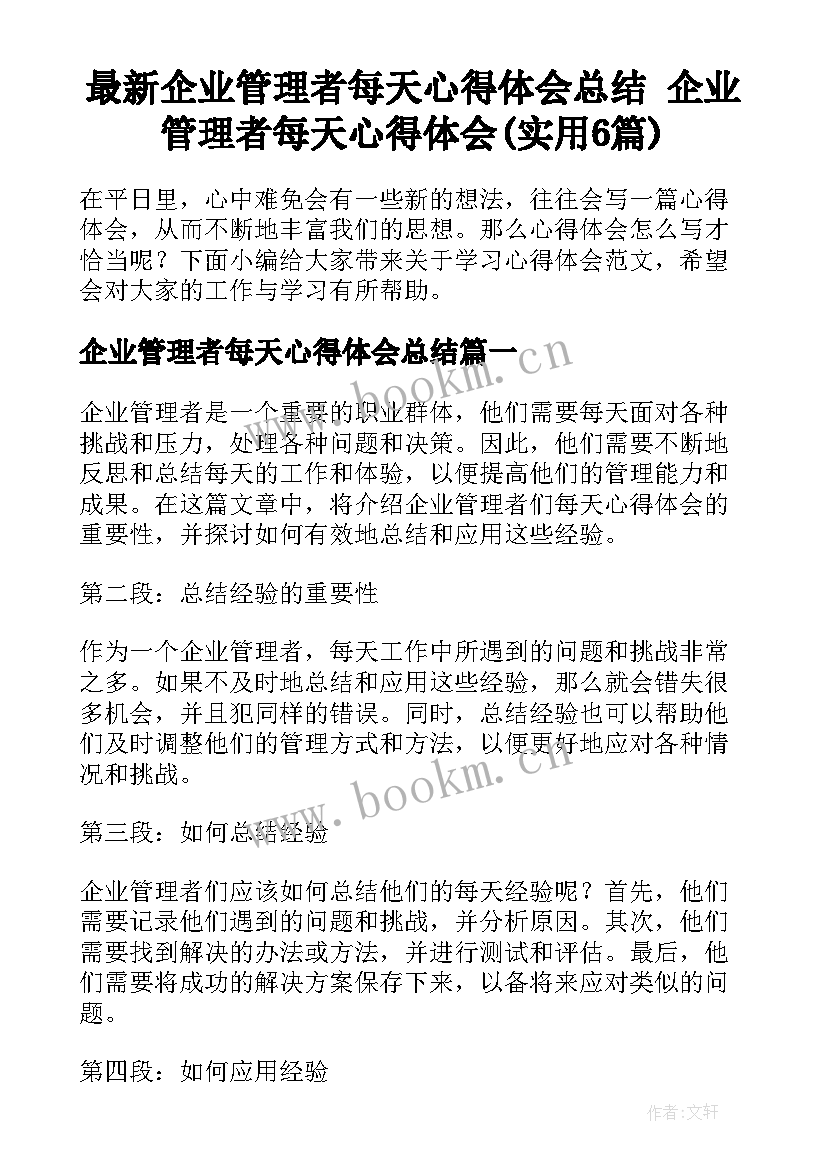 最新企业管理者每天心得体会总结 企业管理者每天心得体会(实用6篇)

在平日里，心中难免会有一些新的想法，往往会写一篇心得体会，从而不断地丰富我们的思想。那么心得体会怎么写才恰当呢？下面小编给大家带来关于学习心得体会范文，希望会对大家的工作与学习有所帮助。

企业管理者每天心得体会总结篇一

www.bookm.cn

企业管理者是一个重要的职业群体，他们需要每天面对各种挑战和压力，处理各种问题和决策。因此，他们需要不断地反思和总结每天的工作和体验，以便提高他们的管理能力和成果。在这篇文章中，将介绍企业管理者们每天心得体会的重要性，并探讨如何有效地总结和应用这些经验。

第二段：总结经验的重要性

作为一个企业管理者，每天工作中所遇到的问题和挑战非常之多。如果不及时地总结和应用这些经验，那么就会错失很多机会，并且犯同样的错误。同时，总结经验也可以帮助他们及时调整他们的管理方式和方法，以便更好地应对各种情况和挑战。

www.bookm.cn

第三段：如何总结经验

企业管理者们应该如何总结他们的每天经验呢？首先，他们需要记录他们遇到的问题和挑战，并分析原因。其次，他们需要找到解决的办法或方法，并进行测试和评估。最后，他们需要将成功的解决方案保存下来，以备将来应对类似的问题。

第四段：如何应用经验

作者:文轩